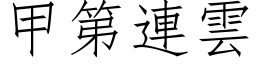 甲第連雲